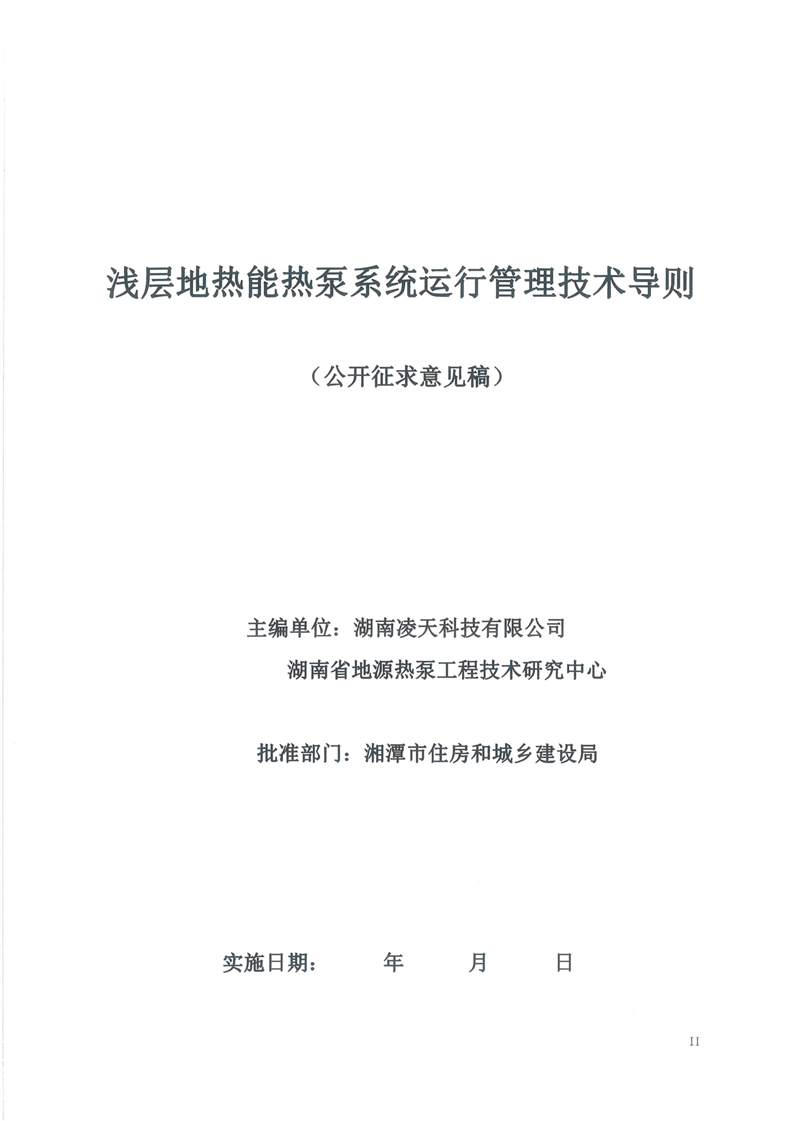 浅层地热能热泵系统运行管理技术导则

（公开征求意见稿）

主编单位：湖南凌天科技有限公司

湖南省地源热泵工程技术研究中心

批准部门：湘潭市住房和城乡建设局

实施日期： 年 月 日

II